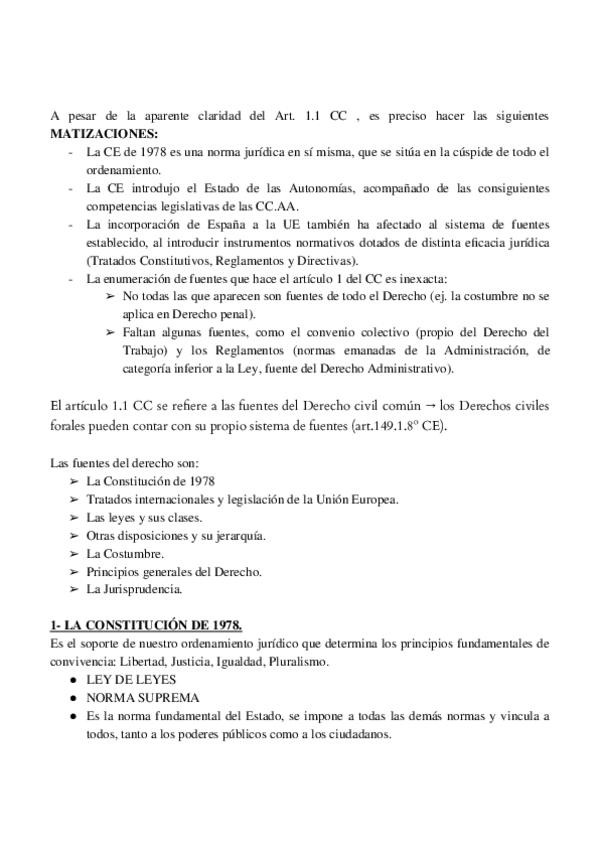 A pesar de la aparente claridad del Art. 1.1 CC , es preciso hacer las siguientes **MATIZACIONES:**

- La CE de 1978 es una norma jurídica en sí misma, que se sitúa en la cúspide de todo el ordenamiento.
- La CE introdujo el Estado de las Autonomías, acompañado de las consiguientes competencias legislativas de las CC.AA.
- La incorporación de España a la UE también ha afectado al sistema de fuentes establecido, al introducir instrumentos normativos dotados de distinta eficacia jurídica (Tratados Constitutivos, Reglamentos y Directivas).
- La enumeración de fuentes que hace el artículo 1 del CC es inexacta:
  ➢ No todas las que aparecen son fuentes de todo el Derecho (ej. la costumbre no se aplica en Derecho penal).
  ➢ Faltan algunas fuentes, como el convenio colectivo (propio del Derecho del Trabajo) y los Reglamentos (normas emanadas de la Administración, de categoría inferior a la Ley, fuente del Derecho Administrativo).

El artículo 1.1 CC se refiere a las fuentes del Derecho civil común → los Derechos civiles forales pueden contar con su propio sistema de fuentes (art.149.1.8º CE).

Las fuentes del derecho son:
➢ La Constitución de 1978
➢ Tratados internacionales y legislación de la Unión Europea.
➢ Las leyes y sus clases.
➢ Otras disposiciones y su jerarquía.
➢ La Costumbre.
➢ Principios generales del Derecho.
➢ La Jurisprudencia.

**1- LA CONSTITUCIÓN DE 1978.**
Es el soporte de nuestro ordenamiento jurídico que determina los principios fundamentales de convivencia: Libertad, Justicia, Igualdad, Pluralismo.
● LEY DE LEYES
● NORMA SUPREMA
● Es la norma fundamental del Estado, se impone a todas las demás normas y vincula a todos, tanto a los poderes públicos como a los ciudadanos.